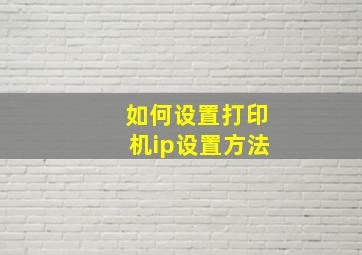 如何设置打印机ip设置方法